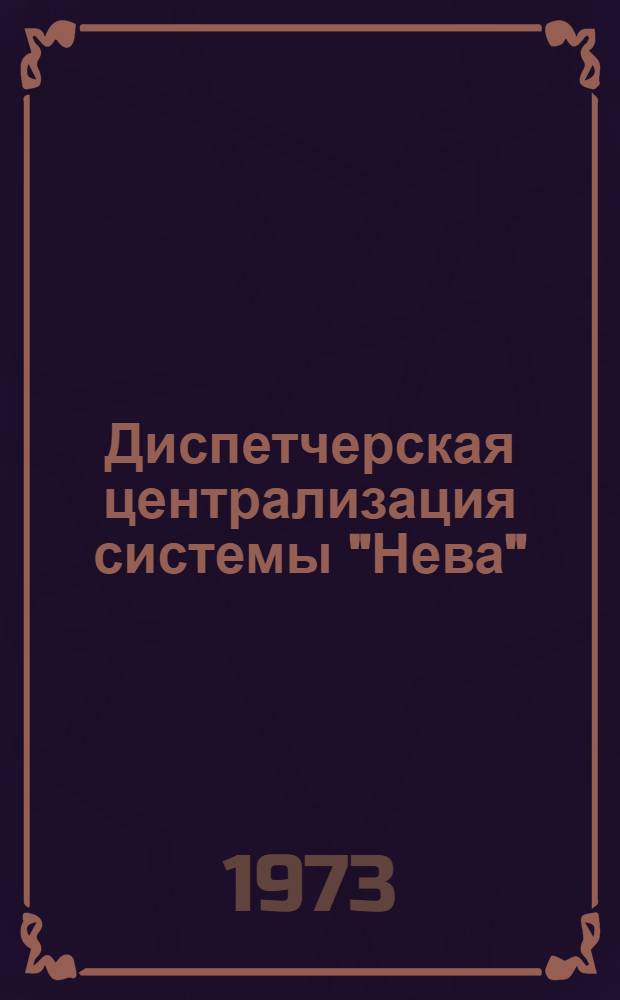 Диспетчерская централизация системы "Нева"

1973